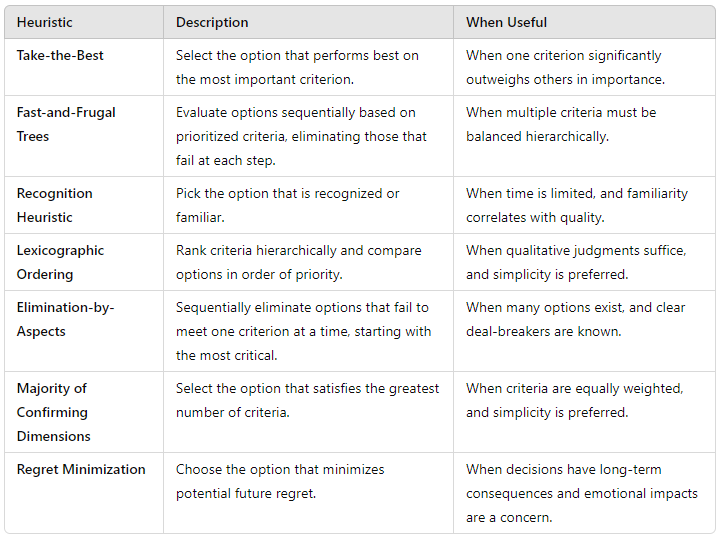 | Heuristic | Description | When Useful |
|---|---|---|
| Take-the-Best | Select the option that performs best on the most important criterion. | When one criterion significantly outweighs others in importance. |
| Fast-and-Frugal Trees | Evaluate options sequentially based on prioritized criteria, eliminating those that fail at each step. | When multiple criteria must be balanced hierarchically. |
| Recognition Heuristic | Pick the option that is recognized or familiar. | When time is limited, and familiarity correlates with quality. |
| Lexicographic Ordering | Rank criteria hierarchically and compare options in order of priority. | When qualitative judgments suffice, and simplicity is preferred. |
| Elimination-by-Aspects | Sequentially eliminate options that fail to meet one criterion at a time, starting with the most critical. | When many options exist, and clear deal-breakers are known. |
| Majority of Confirming Dimensions | Select the option that satisfies the greatest number of criteria. | When criteria are equally weighted, and simplicity is preferred. |
| Regret Minimization | Choose the option that minimizes potential future regret. | When decisions have long-term consequences and emotional impacts are a concern. |